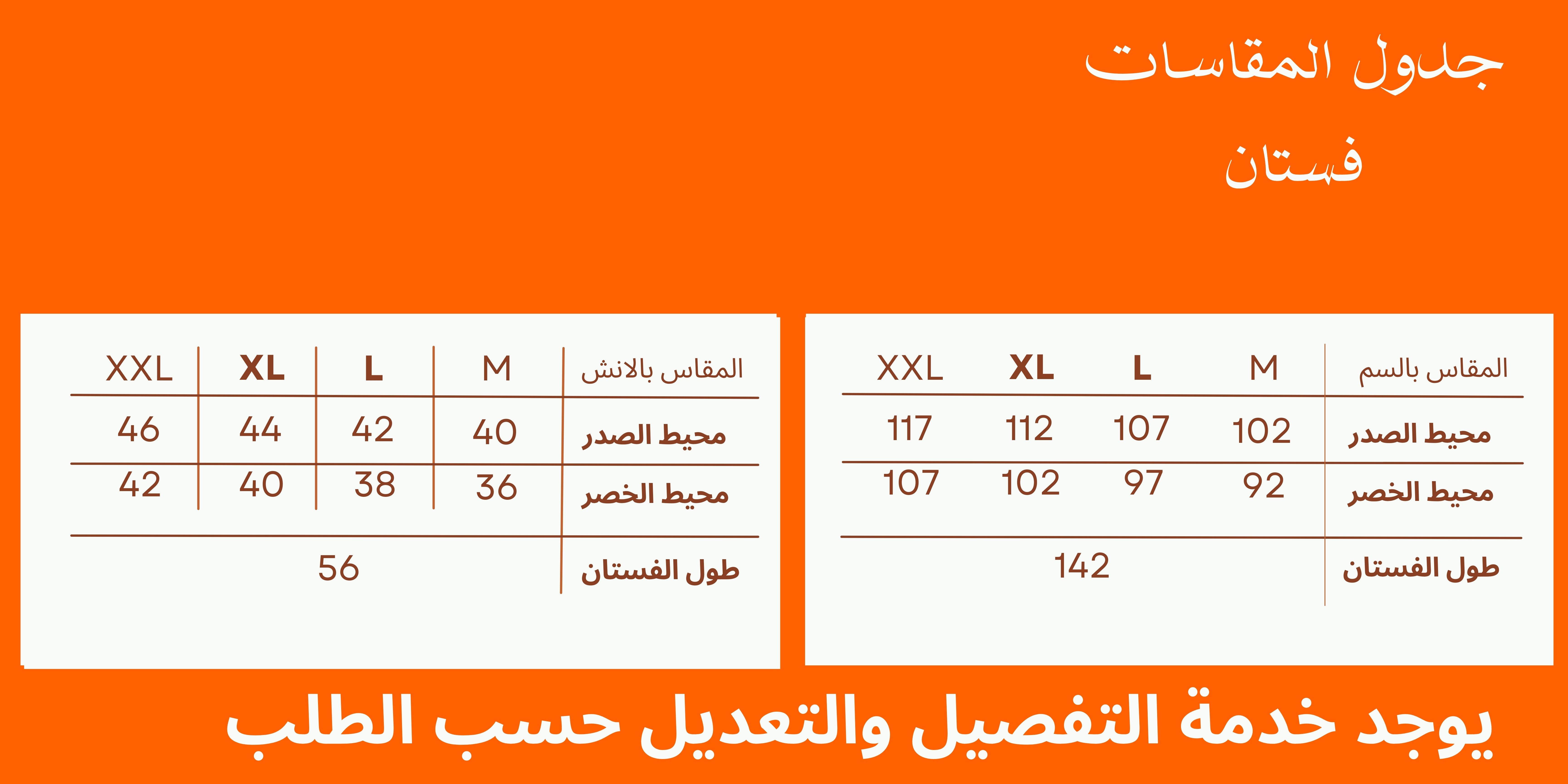 جدول المقاسات

فستان

| المقاس بالسم | M | L | XL | XXL |
|---|---|---|---|---|
| محيط الصدر | 102 | 107 | 112 | 117 |
| محيط الخصر | 92 | 97 | 102 | 107 |
| طول الفستان | 142 | | | |

| المقاس بالانش | M | L | XL | XXL |
|---|---|---|---|---|
| محيط الصدر | 40 | 42 | 44 | 46 |
| محيط الخصر | 36 | 38 | 40 | 42 |
| طول الفستان | 56 | | | |

يوجد خدمة التفصيل والتعديل حسب الطلب